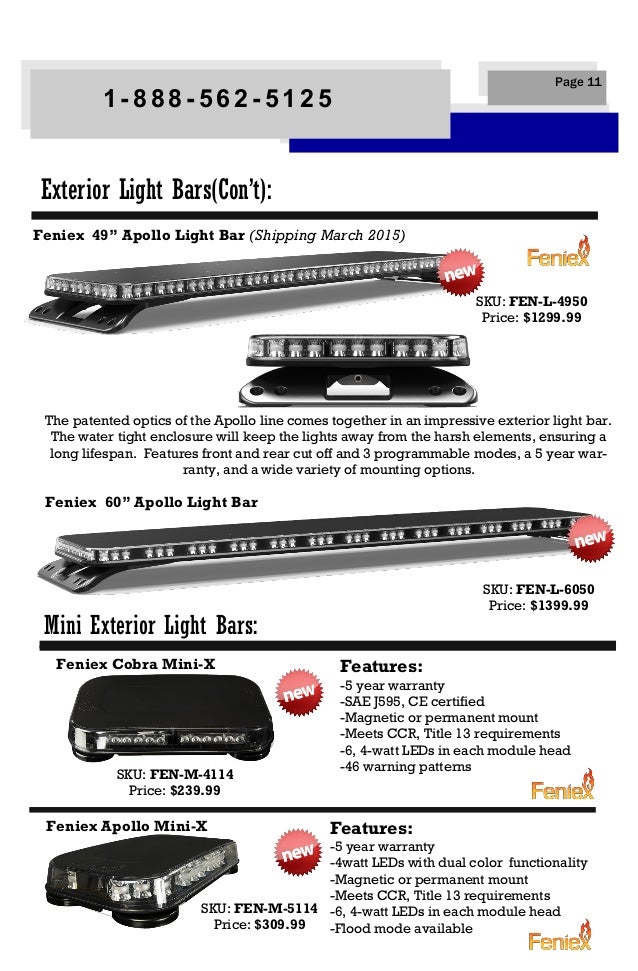 1-888-562-5125

Page 11

Exterior Light Bars(Con't):

Feniex 49" Apollo Light Bar (Shipping March 2015)

new

Feniex

SKU: FEN-L-4950
Price: $1299.99

The patented optics of the Apollo line comes together in an impressive exterior light bar. The water tight enclosure will keep the lights away from the harsh elements, ensuring a long lifespan. Features front and rear cut off and 3 programmable modes, a 5 year warranty, and a wide variety of mounting options.

Feniex 60" Apollo Light Bar

new

SKU: FEN-L-6050
Price: $1399.99

Mini Exterior Light Bars:

Feniex Cobra Mini-X

new

SKU: FEN-M-4114
Price: $239.99

Features:
-5 year warranty
-SAE J595, CE certified
-Magnetic or permanent mount
-Meets CCR, Title 13 requirements
-6, 4-watt LEDs in each module head
-46 warning patterns

Feniex

Feniex Apollo Mini-X

new

SKU: FEN-M-5114
Price: $309.99

Features:
-5 year warranty
-4watt LEDs with dual color functionality
-Magnetic or permanent mount
-Meets CCR, Title 13 requirements
-6, 4-watt LEDs in each module head
-Flood mode available

Feniex